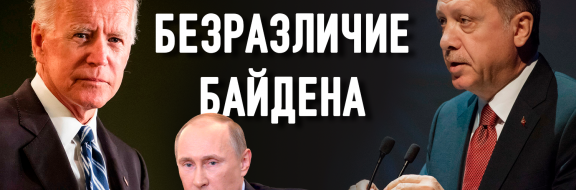 БЕЗРАЗЛИЧИЕ
БАЙДЕНА